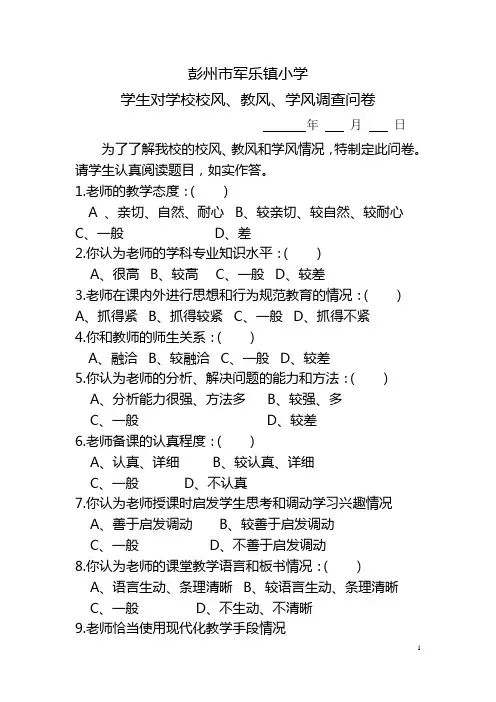 彭州市军乐镇小学

学生对学校校风、教风、学风调查问卷

______年 ___ 月 ___ 日

为了了解我校的校风、教风和学风情况，特制定此问卷。请学生认真阅读题目，如实作答。

1.老师的教学态度：(　　)

A 、亲切、自然、耐心 B、较亲切、较自然、较耐心 C、一般 D、差

2.你认为老师的学科专业知识水平：(　　)

A、很高 B、较高 C、一般 D、较差

3.老师在课内外进行思想和行为规范教育的情况：(　　)

A、抓得紧 B、抓得较紧 C、一般 D、抓得不紧

4.你和教师的师生关系：(　　)

A、融洽 B、较融洽 C、一般 D、较差

5.你认为老师的分析、解决问题的能力和方法：(　　)

A、分析能力很强、方法多 B、较强、多

C、一般 D、较差

6.老师备课的认真程度：(　　)

A、认真、详细 B、较认真、详细

C、一般 D、不认真

7.你认为老师授课时启发学生思考和调动学习兴趣情况

A、善于启发调动 B、较善于启发调动

C、一般 D、不善于启发调动

8.你认为老师的课堂教学语言和板书情况：(　　)

A、语言生动、条理清晰 B、较语言生动、条理清晰

C、一般 D、不生动、不清晰

9.老师恰当使用现代化教学手段情况

1